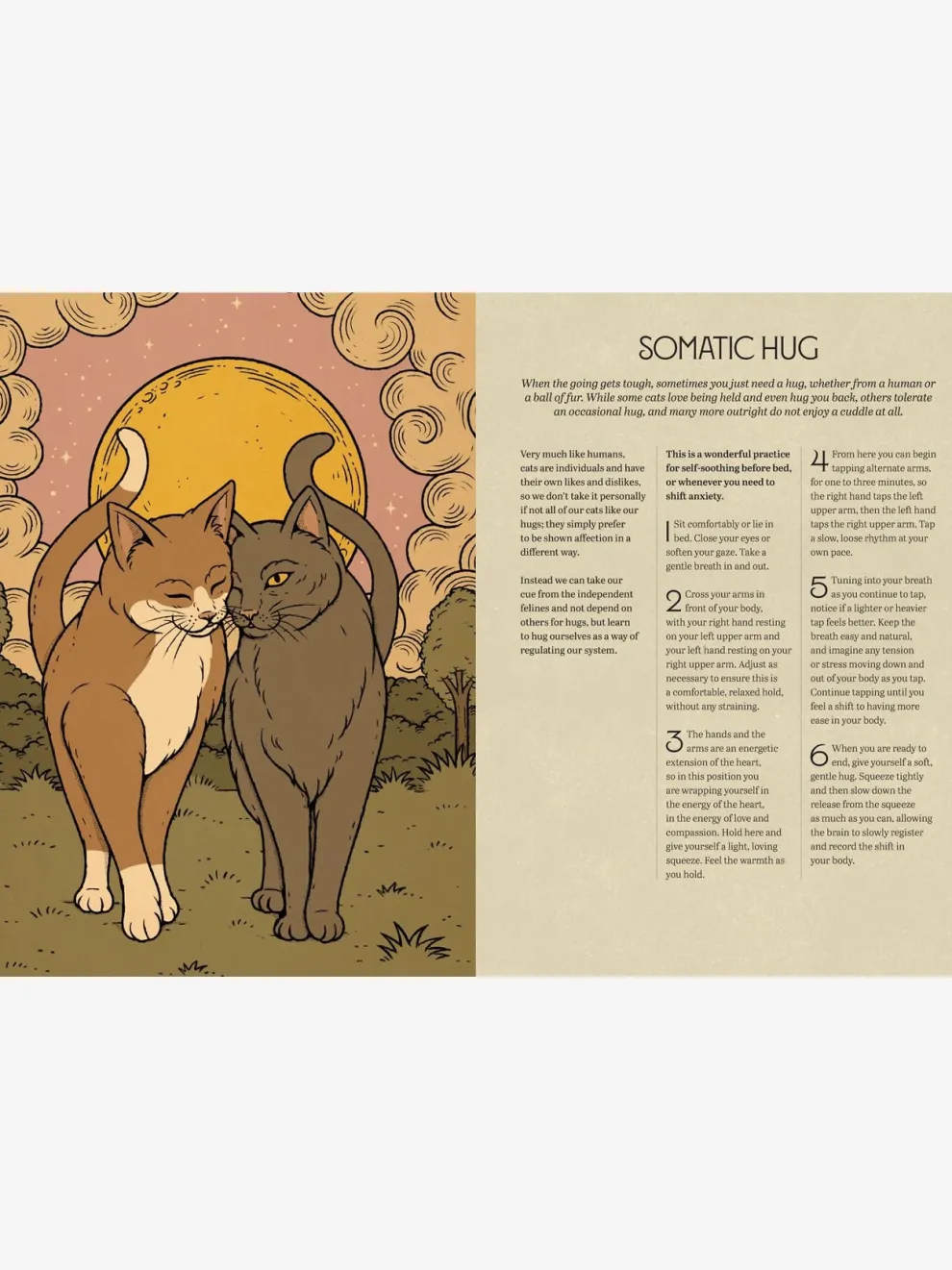 SOMATIC HUG

When the going gets tough, sometimes you just need a hug, whether from a human or a ball of fur. While some cats love being held and even hug you back, others tolerate an occasional hug, and many more outright do not enjoy a cuddle at all.

Very much like humans, cats are individuals and have their own likes and dislikes, so we don't take it personally if not all of our cats like our hugs; they simply prefer to be shown affection in a different way.

Instead we can take our cue from the independent felines and not depend on others for hugs, but learn to hug ourselves as a way of regulating our system.

This is a wonderful practice for self-soothing before bed, or whenever you need to shift anxiety.

1 Sit comfortably or lie in bed. Close your eyes or soften your gaze. Take a gentle breath in and out.

2 Cross your arms in front of your body, with your right hand resting on your left upper arm and your left hand resting on your right upper arm. Adjust as necessary to ensure this is a comfortable, relaxed hold, without any straining.

3 The hands and the arms are an energetic extension of the heart, so in this position you are wrapping yourself in the energy of the heart, in the energy of love and compassion. Hold here and give yourself a light, loving squeeze. Feel the warmth as you hold.

4 From here you can begin tapping alternate arms, for one to three minutes, so the right hand taps the left upper arm, then the left hand taps the right upper arm. Tap a slow, loose rhythm at your own pace.

5 Tuning into your breath as you continue to tap, notice if a lighter or heavier tap feels better. Keep the breath easy and natural, and imagine any tension or stress moving down and out of your body as you tap. Continue tapping until you feel a shift to having more ease in your body.

6 When you are ready to end, give yourself a soft, gentle hug. Squeeze tightly and then slow down the release from the squeeze as much as you can, allowing the brain to slowly register and record the shift in your body.